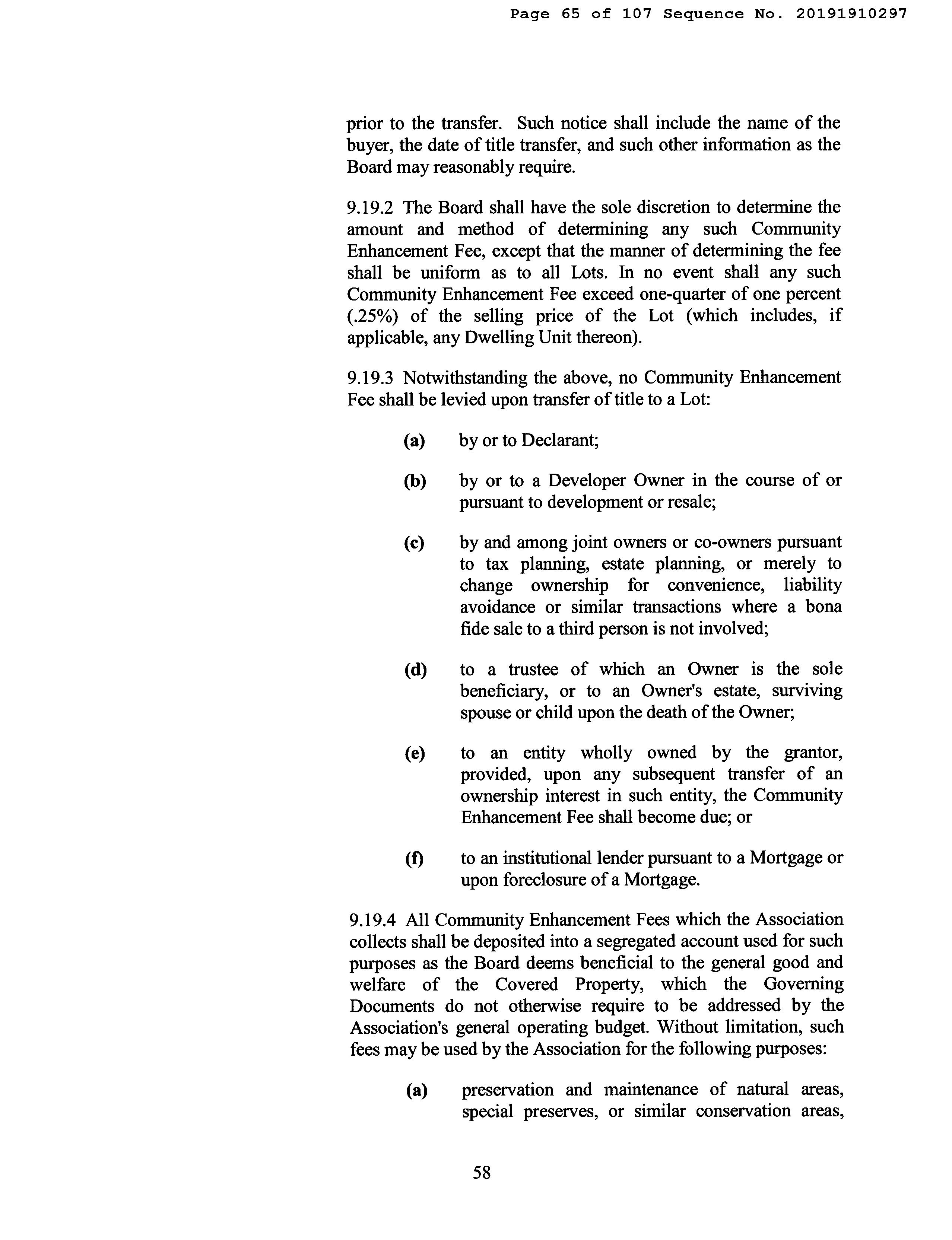 Page 65 of 107 Sequence No. 20191910297

prior to the transfer. Such notice shall include the name of the buyer, the date of title transfer, and such other information as the Board may reasonably require.

9.19.2 The Board shall have the sole discretion to determine the amount and method of determining any such Community Enhancement Fee, except that the manner of determining the fee shall be uniform as to all Lots. In no event shall any such Community Enhancement Fee exceed one-quarter of one percent (.25%) of the selling price of the Lot (which includes, if applicable, any Dwelling Unit thereon).

9.19.3 Notwithstanding the above, no Community Enhancement Fee shall be levied upon transfer of title to a Lot:

(a) by or to Declarant;

(b) by or to a Developer Owner in the course of or pursuant to development or resale;

(c) by and among joint owners or co-owners pursuant to tax planning, estate planning, or merely to change ownership for convenience, liability avoidance or similar transactions where a bona fide sale to a third person is not involved;

(d) to a trustee of which an Owner is the sole beneficiary, or to an Owner's estate, surviving spouse or child upon the death of the Owner;

(e) to an entity wholly owned by the grantor, provided, upon any subsequent transfer of an ownership interest in such entity, the Community Enhancement Fee shall become due; or

(f) to an institutional lender pursuant to a Mortgage or upon foreclosure of a Mortgage.

9.19.4 All Community Enhancement Fees which the Association collects shall be deposited into a segregated account used for such purposes as the Board deems beneficial to the general good and welfare of the Covered Property, which the Governing Documents do not otherwise require to be addressed by the Association's general operating budget. Without limitation, such fees may be used by the Association for the following purposes:

(a) preservation and maintenance of natural areas, special preserves, or similar conservation areas,

58